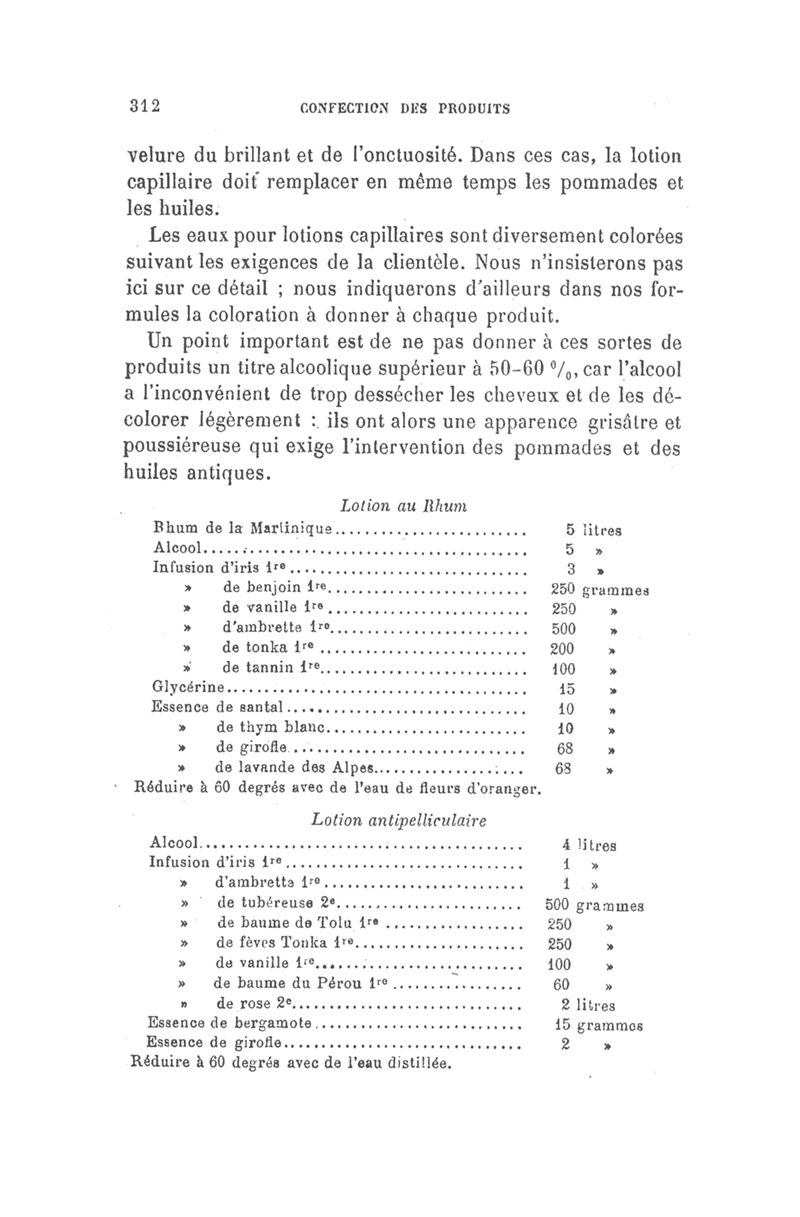 312 CONFECTION DES PRODUITS

velure du brillant et de l'onctuosité. Dans ces cas, la lotion capillaire doit remplacer en même temps les pommades et les huiles.

Les eaux pour lotions capillaires sont diversement colorées suivant les exigences de la clientèle. Nous n'insisterons pas ici sur ce détail ; nous indiquerons d'ailleurs dans nos formules la coloration à donner à chaque produit.

Un point important est de ne pas donner à ces sortes de produits un titre alcoolique supérieur à 50-60 %, car l'alcool a l'inconvénient de trop dessécher les cheveux et de les décolorer légèrement : ils ont alors une apparence grisâtre et poussiéreuse qui exige l'intervention des pommades et des huiles antiques.

Lotion au Rhum

| | |
|---|---|
| Rhum de la Martinique | 5 litres |
| Alcool | 5 » |
| Infusion d'iris 1re | 3 » |
| » de benjoin 1re | 250 grammes |
| » de vanille 1re | 250 » |
| » d'ambrette 1re | 500 » |
| » de tonka 1re | 200 » |
| » de tannin 1re | 100 » |
| Glycérine | 15 » |
| Essence de santal | 10 » |
| » de thym blanc | 10 » |
| » de girofle | 68 » |
| » de lavande des Alpes | 68 » |

Réduire à 60 degrés avec de l'eau de fleurs d'oranger.

Lotion antipelliculaire

| | |
|---|---|
| Alcool | 4 litres |
| Infusion d'iris 1re | 1 » |
| » d'ambrette 1re | 1 » |
| » de tubéreuse 2e | 500 grammes |
| » de baume de Tolu 1re | 250 » |
| » de fèves Tonka 1re | 250 » |
| » de vanille 1re | 100 » |
| » de baume du Pérou 1re | 60 » |
| » de rose 2e | 2 litres |
| Essence de bergamote | 15 grammes |
| Essence de girofle | 2 » |

Réduire à 60 degrés avec de l'eau distillée.